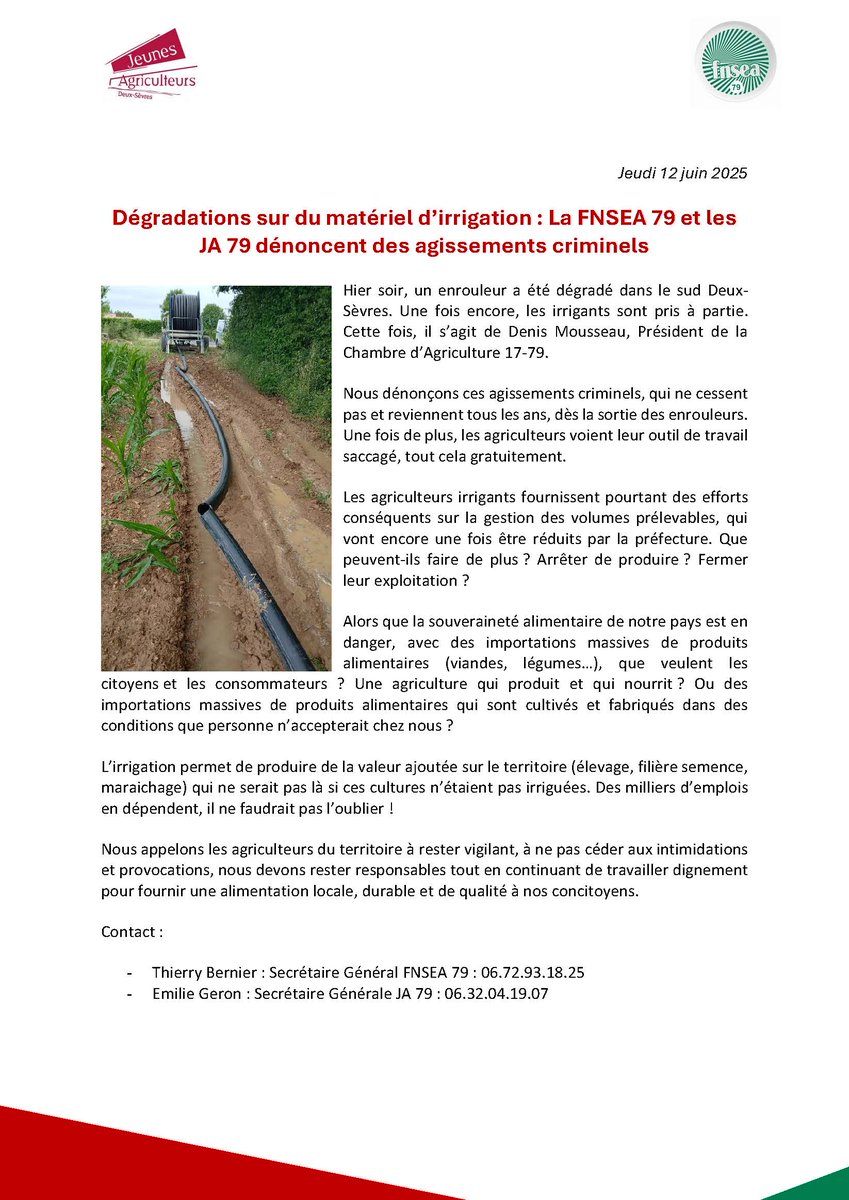 Jeunes Agriculteurs
Deux-Sèvres

fnsea 79

Jeudi 12 juin 2025

Dégradations sur du matériel d'irrigation : La FNSEA 79 et les JA 79 dénoncent des agissements criminels

Hier soir, un enrouleur a été dégradé dans le sud Deux-Sèvres. Une fois encore, les irrigants sont pris à partie. Cette fois, il s'agit de Denis Mousseau, Président de la Chambre d'Agriculture 17-79.

Nous dénonçons ces agissements criminels, qui ne cessent pas et reviennent tous les ans, dès la sortie des enrouleurs. Une fois de plus, les agriculteurs voient leur outil de travail saccagé, tout cela gratuitement.

Les agriculteurs irrigants fournissent pourtant des efforts conséquents sur la gestion des volumes prélevables, qui vont encore une fois être réduits par la préfecture. Que peuvent-ils faire de plus ? Arrêter de produire ? Fermer leur exploitation ?

Alors que la souveraineté alimentaire de notre pays est en danger, avec des importations massives de produits alimentaires (viandes, légumes…), que veulent les citoyens et les consommateurs ? Une agriculture qui produit et qui nourrit ? Ou des importations massives de produits alimentaires qui sont cultivés et fabriqués dans des conditions que personne n'accepterait chez nous ?

L'irrigation permet de produire de la valeur ajoutée sur le territoire (élevage, filière semence, maraichage) qui ne serait pas là si ces cultures n'étaient pas irriguées. Des milliers d'emplois en dépendent, il ne faudrait pas l'oublier !

Nous appelons les agriculteurs du territoire à rester vigilant, à ne pas céder aux intimidations et provocations, nous devons rester responsables tout en continuant de travailler dignement pour fournir une alimentation locale, durable et de qualité à nos concitoyens.

Contact :

- Thierry Bernier : Secrétaire Général FNSEA 79 : 06.72.93.18.25
- Emilie Geron : Secrétaire Générale JA 79 : 06.32.04.19.07